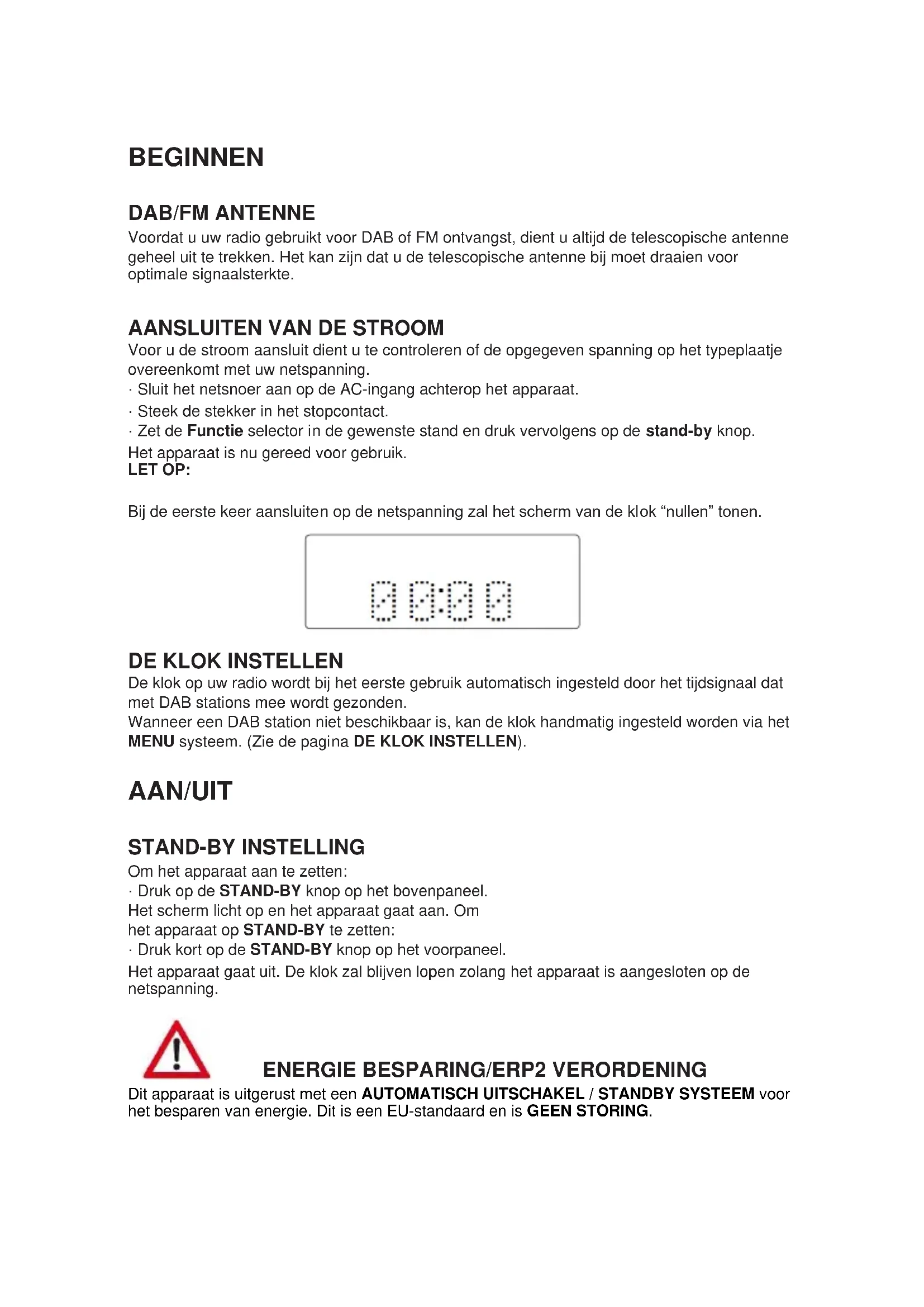 BEGINNEN

DAB/FM ANTENNE
Voordat u uw radio gebruikt voor DAB of FM ontvangst, dient u altijd de telescopische antenne geheel uit te trekken. Het kan zijn dat u de telescopische antenne bij moet draaien voor optimale signaalsterkte.

AANSLUITEN VAN DE STROOM
Voor u de stroom aansluit dient u te controleren of de opgegeven spanning op het typeplaatje overeenkomt met uw netspanning.
· Sluit het netsnoer aan op de AC-ingang achterop het apparaat.
· Steek de stekker in het stopcontact.
· Zet de Functie selector in de gewenste stand en druk vervolgens op de stand-by knop.
Het apparaat is nu gereed voor gebruik.
LET OP:

Bij de eerste keer aansluiten op de netspanning zal het scherm van de klok “nullen” tonen.

00:00

DE KLOK INSTELLEN
De klok op uw radio wordt bij het eerste gebruik automatisch ingesteld door het tijdsignaal dat met DAB stations mee wordt gezonden.
Wanneer een DAB station niet beschikbaar is, kan de klok handmatig ingesteld worden via het MENU systeem. (Zie de pagina DE KLOK INSTELLEN).

AAN/UIT

STAND-BY INSTELLING
Om het apparaat aan te zetten:
· Druk op de STAND-BY knop op het bovenpaneel.
Het scherm licht op en het apparaat gaat aan. Om het apparaat op STAND-BY te zetten:
· Druk kort op de STAND-BY knop op het voorpaneel.
Het apparaat gaat uit. De klok zal blijven lopen zolang het apparaat is aangesloten op de netspanning.

ENERGIE BESPARING/ERP2 VERORDENING
Dit apparaat is uitgerust met een AUTOMATISCH UITSCHAKEL / STANDBY SYSTEEM voor het besparen van energie. Dit is een EU-standaard en is GEEN STORING.